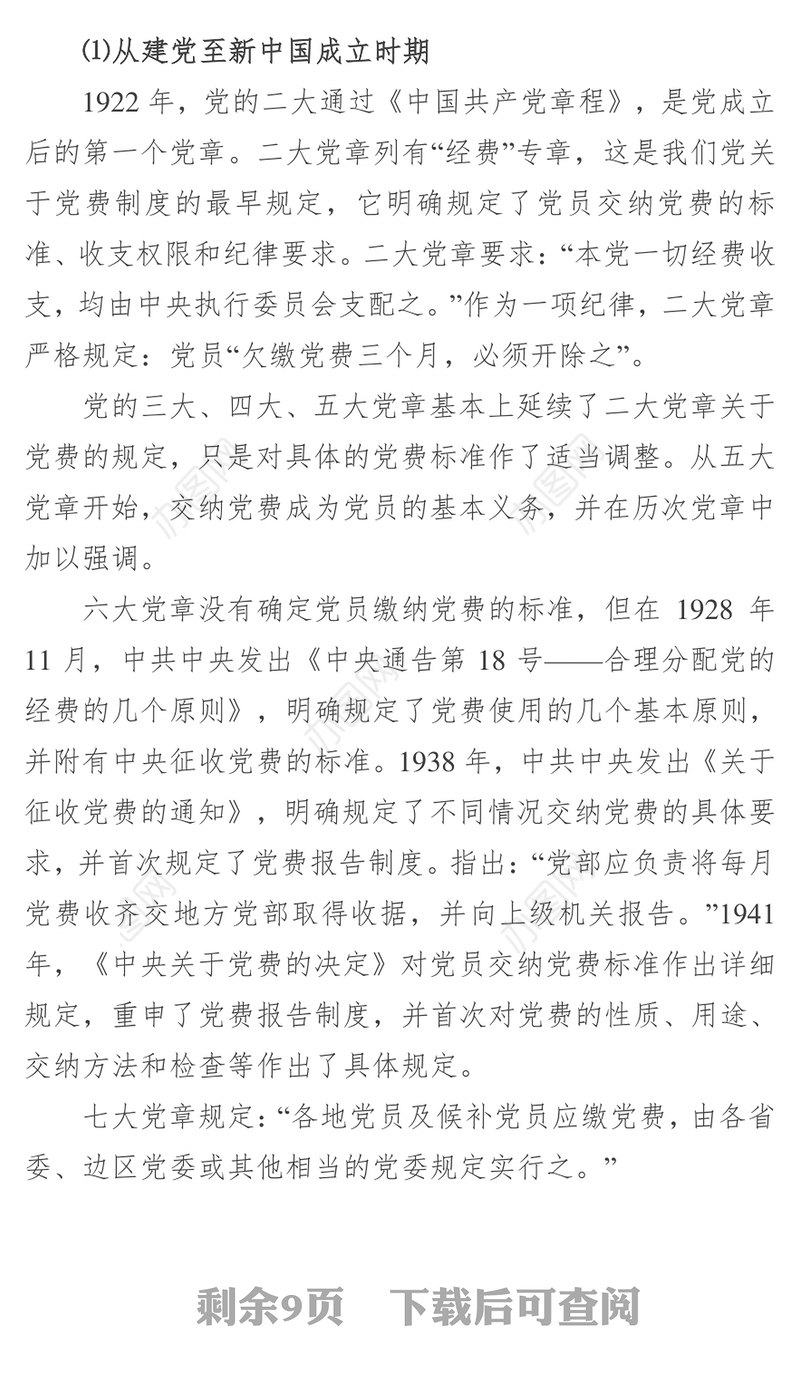 ⑴从建党至新中国成立时期

1922 年，党的二大通过《中国共产党章程》，是党成立后的第一个党章。二大党章列有“经费”专章，这是我们党关于党费制度的最早规定，它明确规定了党员交纳党费的标准、收支权限和纪律要求。二大党章要求：“本党一切经费收支，均由中央执行委员会支配之。”作为一项纪律，二大党章严格规定：党员“欠缴党费三个月，必须开除之”。

党的三大、四大、五大党章基本上延续了二大党章关于党费的规定，只是对具体的党费标准作了适当调整。从五大党章开始，交纳党费成为党员的基本义务，并在历次党章中加以强调。

六大党章没有确定党员缴纳党费的标准，但在 1928 年 11 月，中共中央发出《中央通告第 18 号——合理分配党的经费的几个原则》，明确规定了党费使用的几个基本原则，并附有中央征收党费的标准。1938 年，中共中央发出《关于征收党费的通知》，明确规定了不同情况交纳党费的具体要求，并首次规定了党费报告制度。指出：“党部应负责将每月党费收齐交地方党部取得收据，并向上级机关报告。”1941 年，《中央关于党费的决定》对党员交纳党费标准作出详细规定，重申了党费报告制度，并首次对党费的性质、用途、交纳方法和检查等作出了具体规定。

七大党章规定：“各地党员及候补党员应缴党费，由各省委、边区党委或其他相当的党委规定实行之。”

剩余9页 下载后可查阅